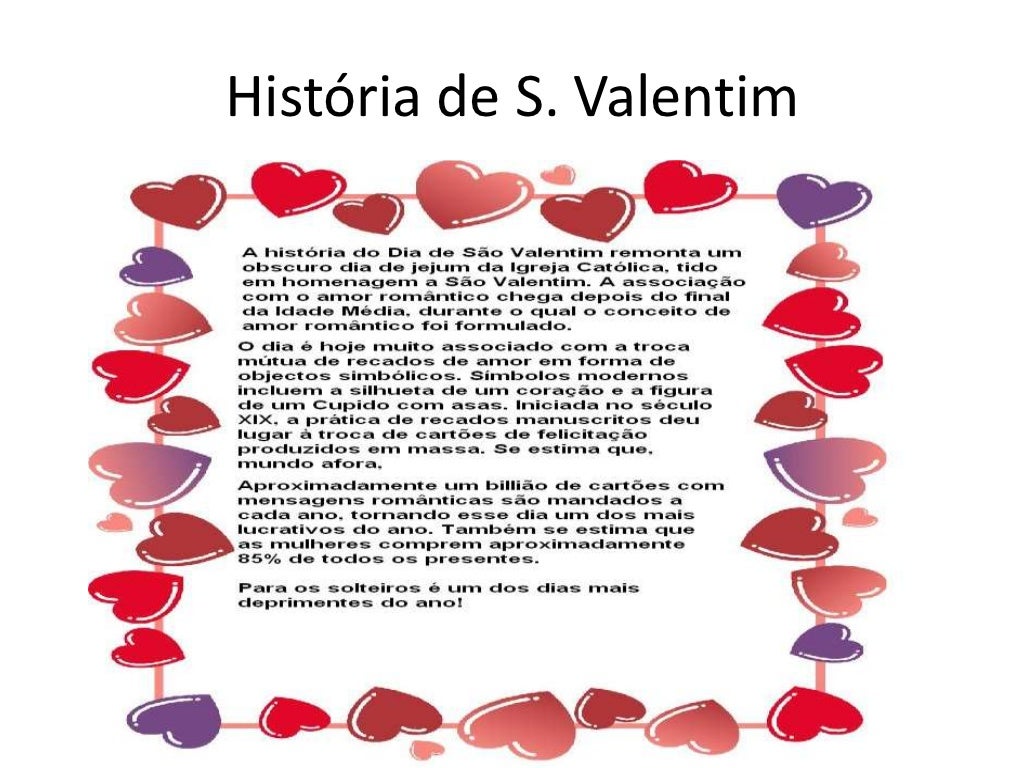 História de S. Valentim

A história do Dia de São Valentim remonta um obscuro dia de jejum da Igreja Católica, tido em homenagem a São Valentim. A associação com o amor romântico chega depois do final da Idade Média, durante o qual o conceito de amor romântico foi formulado.

O dia é hoje muito associado com a troca mútua de recados de amor em forma de objectos simbólicos. Símbolos modernos incluem a silhueta de um coração e a figura de um Cupido com asas. Iniciada no século XIX, a prática de recados manuscritos deu lugar à troca de cartões de felicitação produzidos em massa. Se estima que, mundo afora,

Aproximadamente um billião de cartões com mensagens românticas são mandados a cada ano, tornando esse dia um dos mais lucrativos do ano. Também se estima que as mulheres comprem aproximadamente 85% de todos os presentes.

Para os solteiros é um dos dias mais deprimentes do ano!